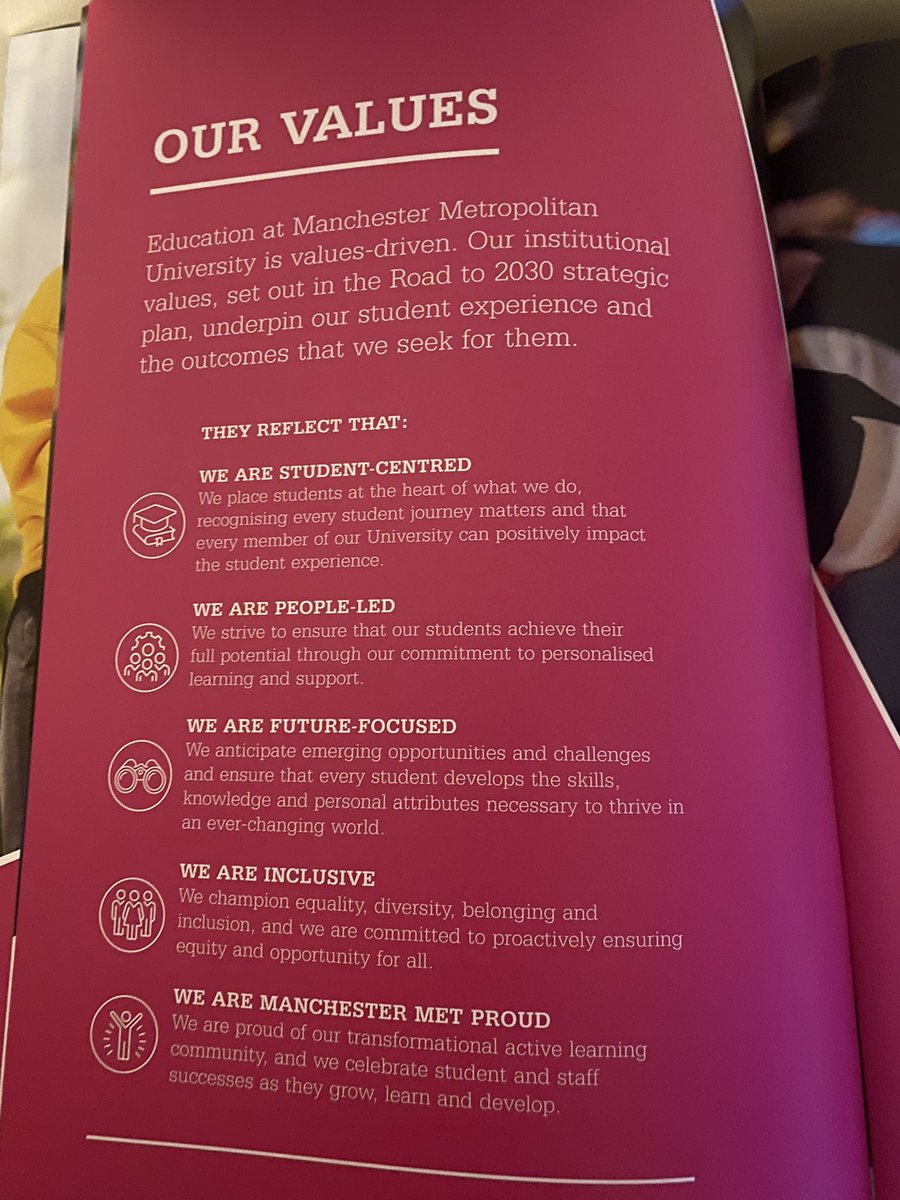 OUR VALUES

Education at Manchester Metropolitan University is values-driven. Our institutional values, set out in the Road to 2030 strategic plan, underpin our student experience and the outcomes that we seek for them.

THEY REFLECT THAT:

WE ARE STUDENT-CENTRED
We place students at the heart of what we do, recognising every student journey matters and that every member of our University can positively impact the student experience.

WE ARE PEOPLE-LED
We strive to ensure that our students achieve their full potential through our commitment to personalised learning and support.

WE ARE FUTURE-FOCUSED
We anticipate emerging opportunities and challenges and ensure that every student develops the skills, knowledge and personal attributes necessary to thrive in an ever-changing world.

WE ARE INCLUSIVE
We champion equality, diversity, belonging and inclusion, and we are committed to proactively ensuring equity and opportunity for all.

WE ARE MANCHESTER MET PROUD
We are proud of our transformational active learning community, and we celebrate student and staff successes as they grow, learn and develop.